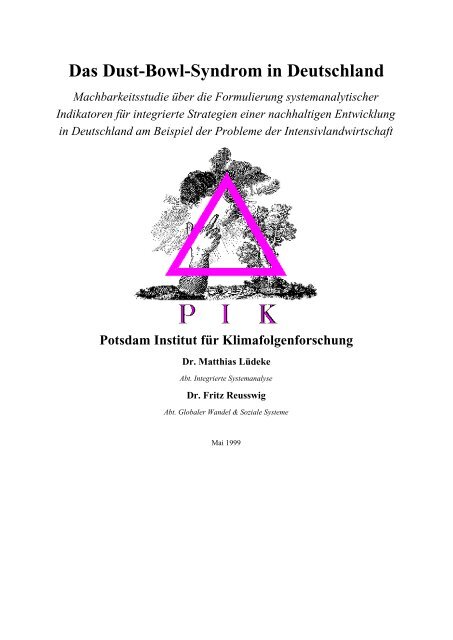 Das Dust-Bowl-Syndrom in Deutschland

Machbarkeitsstudie über die Formulierung systemanalytischer Indikatoren für integrierte Strategien einer nachhaltigen Entwicklung in Deutschland am Beispiel der Probleme der Intensivlandwirtschaft

P I K

Potsdam Institut für Klimafolgenforschung

Dr. Matthias Lüdeke

Abt. Integrierte Systemanalyse

Dr. Fritz Reusswig

Abt. Globaler Wandel & Soziale Systeme

Mai 1999